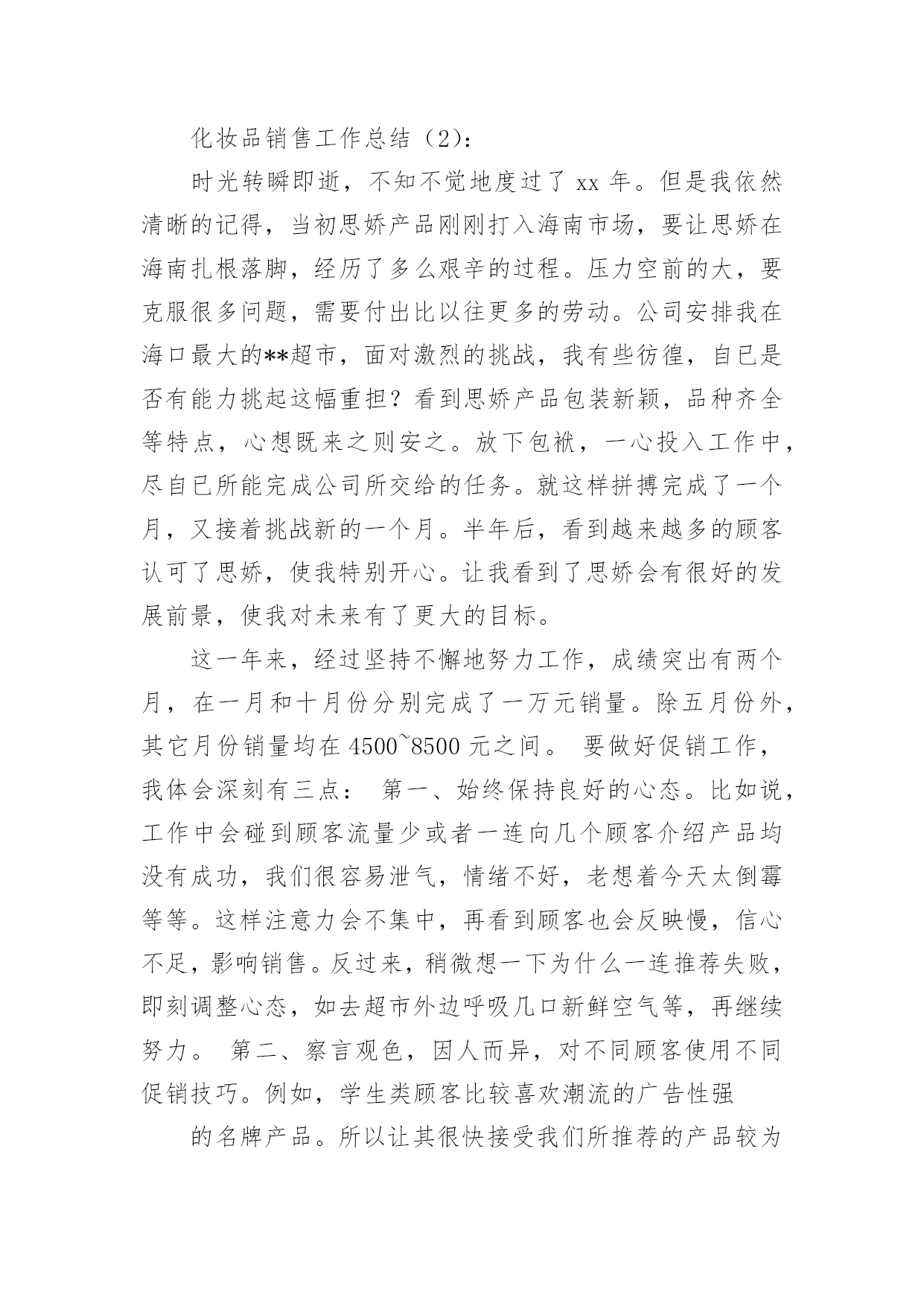 化妆品销售工作总结（2）：

时光转瞬即逝，不知不觉地度过了 xx 年。但是我依然清晰的记得，当初思娇产品刚刚打入海南市场，要让思娇在海南扎根落脚，经历了多么艰辛的过程。压力空前的大，要克服很多问题，需要付出比以往更多的劳动。公司安排我在海口最大的**超市，面对激烈的挑战，我有些彷徨，自已是否有能力挑起这幅重担？看到思娇产品包装新颖，品种齐全等特点，心想既来之则安之。放下包袱，一心投入工作中，尽自已所能完成公司所交给的任务。就这样拼搏完成了一个月，又接着挑战新的一个月。半年后，看到越来越多的顾客认可了思娇，使我特别开心。让我看到了思娇会有很好的发展前景，使我对未来有了更大的目标。

这一年来，经过坚持不懈地努力工作，成绩突出有两个月，在一月和十月份分别完成了一万元销量。除五月份外，其它月份销量均在 4500~8500 元之间。 要做好促销工作，我体会深刻有三点： 第一、始终保持良好的心态。比如说，工作中会碰到顾客流量少或者一连向几个顾客介绍产品均没有成功，我们很容易泄气，情绪不好，老想着今天太倒霉等等。这样注意力会不集中，再看到顾客也会反映慢，信心不足，影响销售。反过来，稍微想一下为什么一连推荐失败，即刻调整心态，如去超市外边呼吸几口新鲜空气等，再继续努力。 第二、察言观色，因人而异，对不同顾客使用不同促销技巧。例如，学生类顾客比较喜欢潮流的广告性强

的名牌产品。所以让其很快接受我们所推荐的产品较为